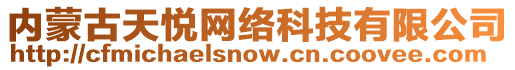 内蒙古天悦网络科技有限公司
http://cfmichaelsnow.cn.coovee.com